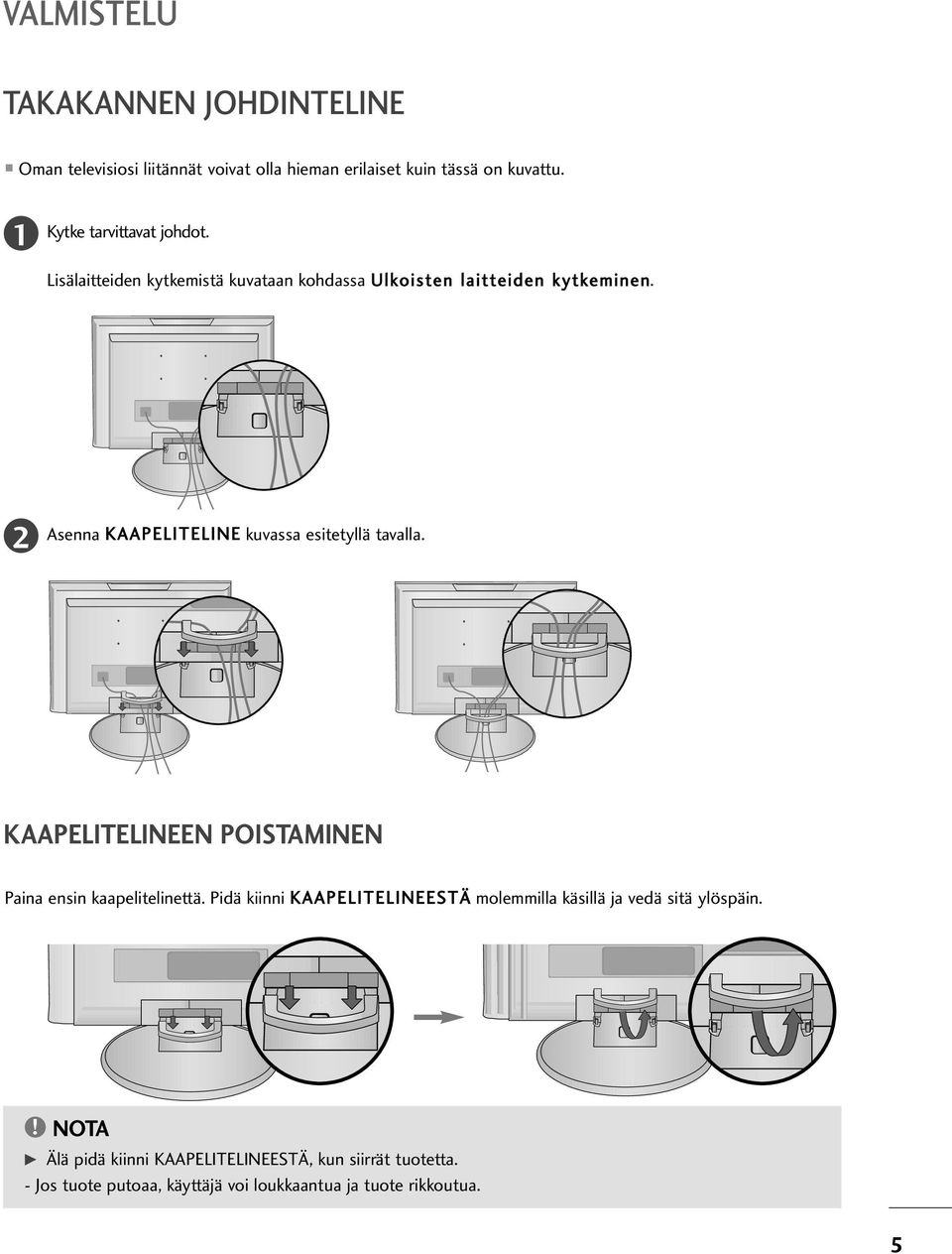 VALMISTELU

TAKAKANNEN JOHDINTELINE

■ Oman televisiosi liitännät voivat olla hieman erilaiset kuin tässä on kuvattu.

1 Kytke tarvittavat johdot.

Lisälaitteiden kytkemistä kuvataan kohdassa Ulkoisten laitteiden kytkeminen.

2 Asenna KAAPELITELINE kuvassa esitetyllä tavalla.

KAAPELITELINEEN POISTAMINEN

Paina ensin kaapelitelinettä. Pidä kiinni KAAPELITELINEESTÄ molemmilla käsillä ja vedä sitä ylöspäin.

! NOTA

► Älä pidä kiinni KAAPELITELINEESTÄ, kun siirrät tuotetta.
- Jos tuote putoaa, käyttäjä voi loukkaantua ja tuote rikkoutua.

5